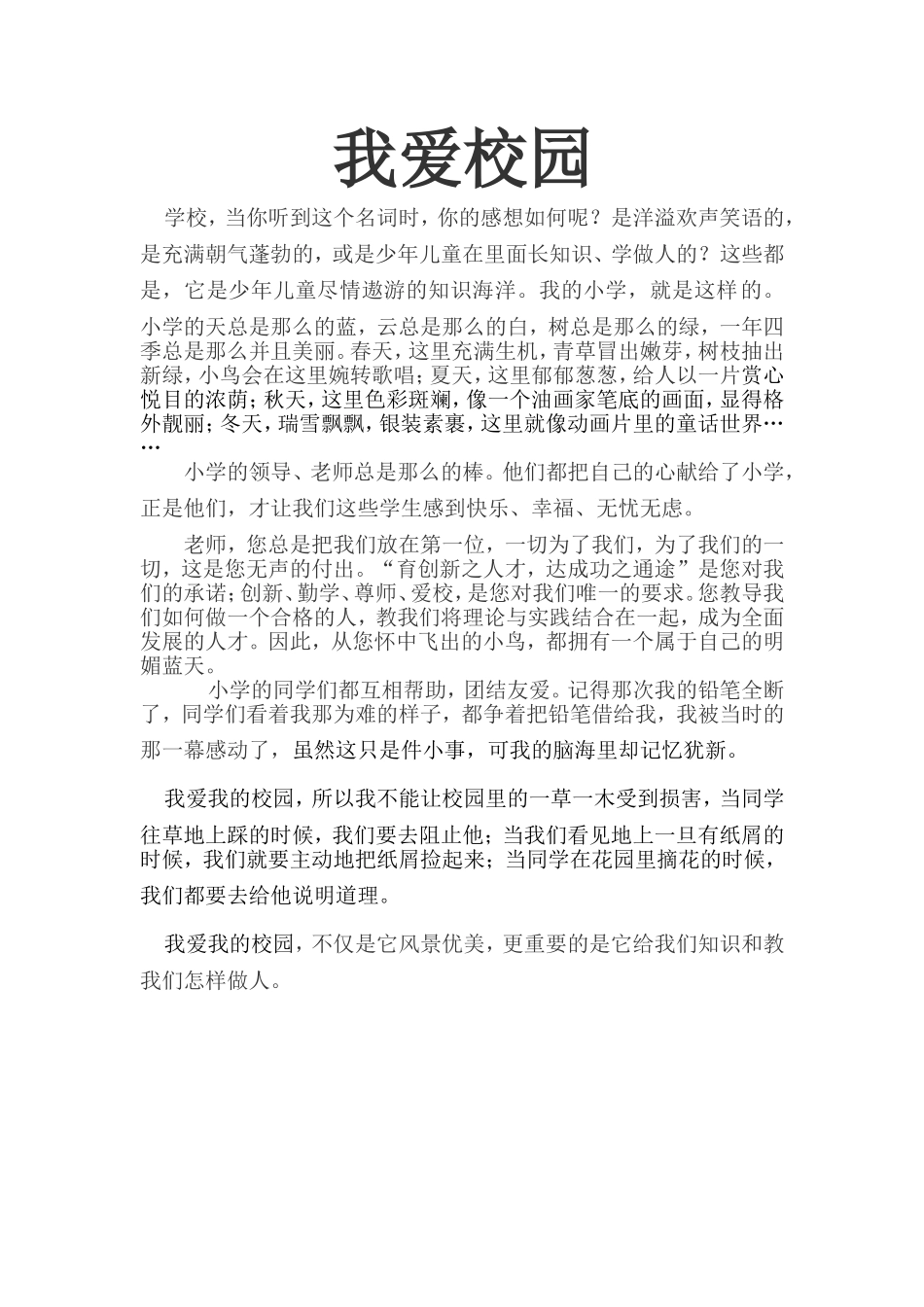 我爱校园

学校，当你听到这个名词时，你的感想如何呢？是洋溢欢声笑语的，是充满朝气蓬勃的，或是少年儿童在里面长知识、学做人的？这些都是，它是少年儿童尽情遨游的知识海洋。我的小学，就是这样的。

小学的天总是那么的蓝，云总是那么的白，树总是那么的绿，一年四季总是那么并且美丽。春天，这里充满生机，青草冒出嫩芽，树枝抽出新绿，小鸟会在这里婉转歌唱；夏天，这里郁郁葱葱，给人以一片赏心悦目的浓荫；秋天，这里色彩斑斓，像一个油画家笔底的画面，显得格外靓丽；冬天，瑞雪飘飘，银装素裹，这里就像动画片里的童话世界……

小学的领导、老师总是那么的棒。他们都把自己的心献给了小学，正是他们，才让我们这些学生感到快乐、幸福、无忧无虑。

老师，您总是把我们放在第一位，一切为了我们，为了我们的一切，这是您无声的付出。“育创新之人才，达成功之通途”是您对我们的承诺；创新、勤学、尊师、爱校，是您对我们唯一的要求。您教导我们如何做一个合格的人，教我们将理论与实践结合在一起，成为全面发展的人才。因此，从您怀中飞出的小鸟，都拥有一个属于自己的明媚蓝天。

小学的同学们都互相帮助，团结友爱。记得那次我的铅笔全断了，同学们看着我那为难的样子，都争着把铅笔借给我，我被当时的那一幕感动了，虽然这只是件小事，可我的脑海里却记忆犹新。

我爱我的校园，所以我不能让校园里的一草一木受到损害，当同学往草地上踩的时候，我们要去阻止他；当我们看见地上一旦有纸屑的时候，我们就要主动地把纸屑捡起来；当同学在花园里摘花的时候，我们都要去给他说明道理。

我爱我的校园，不仅是它风景优美，更重要的是它给我们知识和教我们怎样做人。